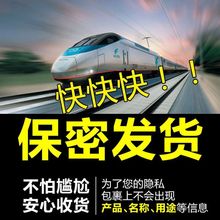 快快快！！

保密发货

不怕尴尬
安心收货

为了您的隐私
包裹上不会出现
产品、名称、用途等信息